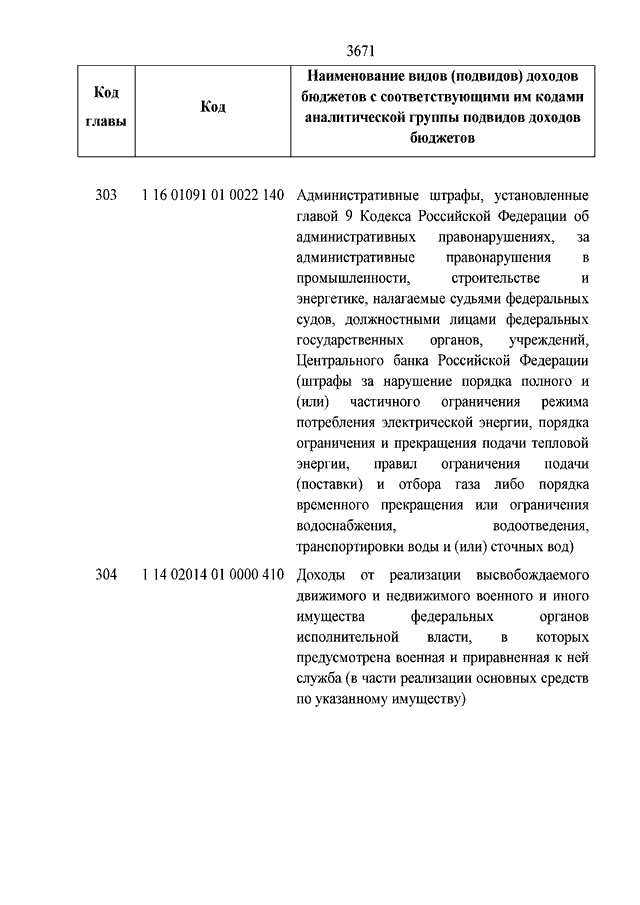 3671

| Код главы | Код | Наименование видов (подвидов) доходов бюджетов с соответствующими им кодами аналитической группы подвидов доходов бюджетов |
|---|---|---|
| 303 | 1 16 01091 01 0022 140 | Административные штрафы, установленные главой 9 Кодекса Российской Федерации об административных правонарушениях, за административные правонарушения в промышленности, строительстве и энергетике, налагаемые судьями федеральных судов, должностными лицами федеральных государственных органов, учреждений, Центрального банка Российской Федерации (штрафы за нарушение порядка полного и (или) частичного ограничения режима потребления электрической энергии, порядка ограничения и прекращения подачи тепловой энергии, правил ограничения подачи (поставки) и отбора газа либо порядка временного прекращения или ограничения водоснабжения, водоотведения, транспортировки воды и (или) сточных вод) |
| 304 | 1 14 02014 01 0000 410 | Доходы от реализации высвобождаемого движимого и недвижимого военного и иного имущества федеральных органов исполнительной власти, в которых предусмотрена военная и приравненная к ней служба (в части реализации основных средств по указанному имуществу) |